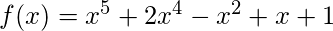 $f(x) = x^5 + 2x^4 - x^2 + x + 1$